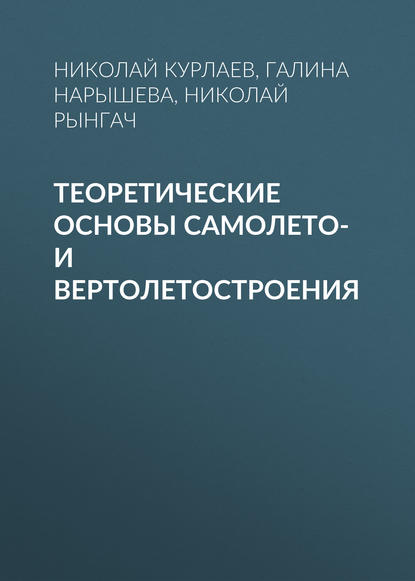 НИКОЛАЙ КУРЛАЕВ, ГАЛИНА НАРЫШЕВА, НИКОЛАЙ РЫНГАЧ

ТЕОРЕТИЧЕСКИЕ ОСНОВЫ САМОЛЕТО- И ВЕРТОЛЕТОСТРОЕНИЯ